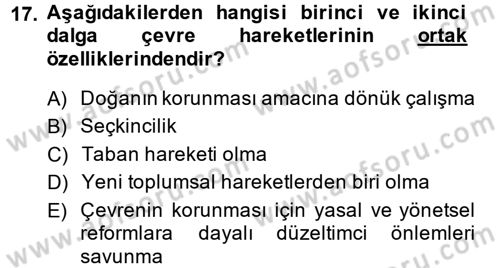 17. Aşağıdakilerden hangisi birinci ve ikinci dalga çevre hareketlerinin ortak özelliklerindendir?

A) Doğanın korunması amacına dönük çalışma
B) Seçkincilik
C) Taban hareketi olma
D) Yeni toplumsal hareketlerden biri olma
E) Çevrenin korunması için yasal ve yönetsel reformlara dayalı düzeltimci önlemleri savunma

www.aofsoru.com